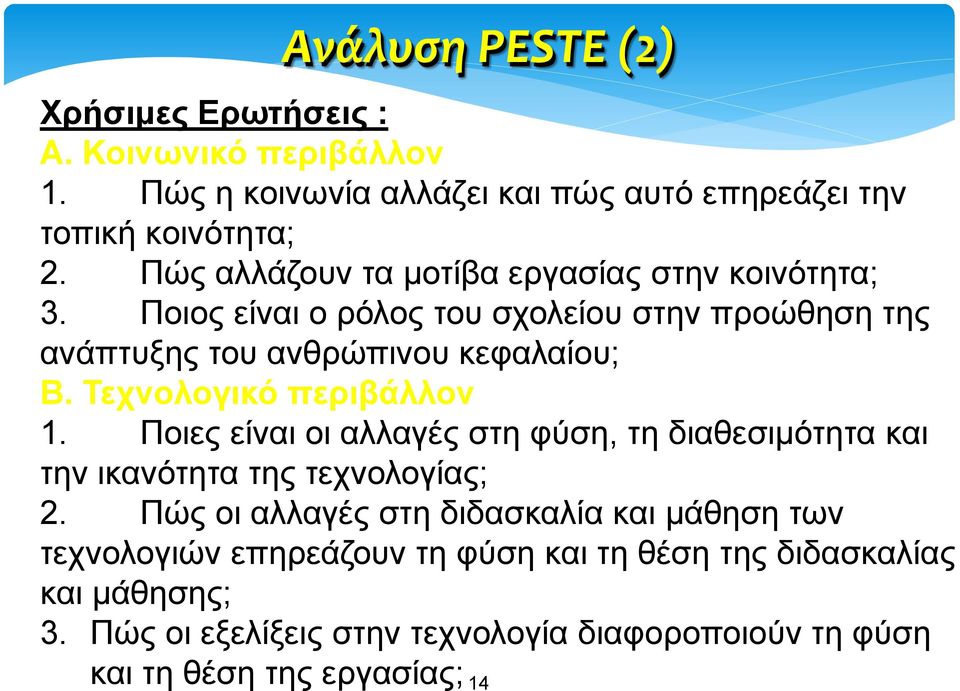 Ανάλυση PESTE (2)

Χρήσιμες Ερωτήσεις :
Α. Κοινωνικό περιβάλλον
1. Πώς η κοινωνία αλλάζει και πώς αυτό επηρεάζει την τοπική κοινότητα;
2. Πώς αλλάζουν τα μοτίβα εργασίας στην κοινότητα;
3. Ποιος είναι ο ρόλος του σχολείου στην προώθηση της ανάπτυξης του ανθρώπινου κεφαλαίου;
Β. Τεχνολογικό περιβάλλον
1. Ποιες είναι οι αλλαγές στη φύση, τη διαθεσιμότητα και την ικανότητα της τεχνολογίας;
2. Πώς οι αλλαγές στη διδασκαλία και μάθηση των τεχνολογιών επηρεάζουν τη φύση και τη θέση της διδασκαλίας και μάθησης;
3. Πώς οι εξελίξεις στην τεχνολογία διαφοροποιούν τη φύση και τη θέση της εργασίας;

14